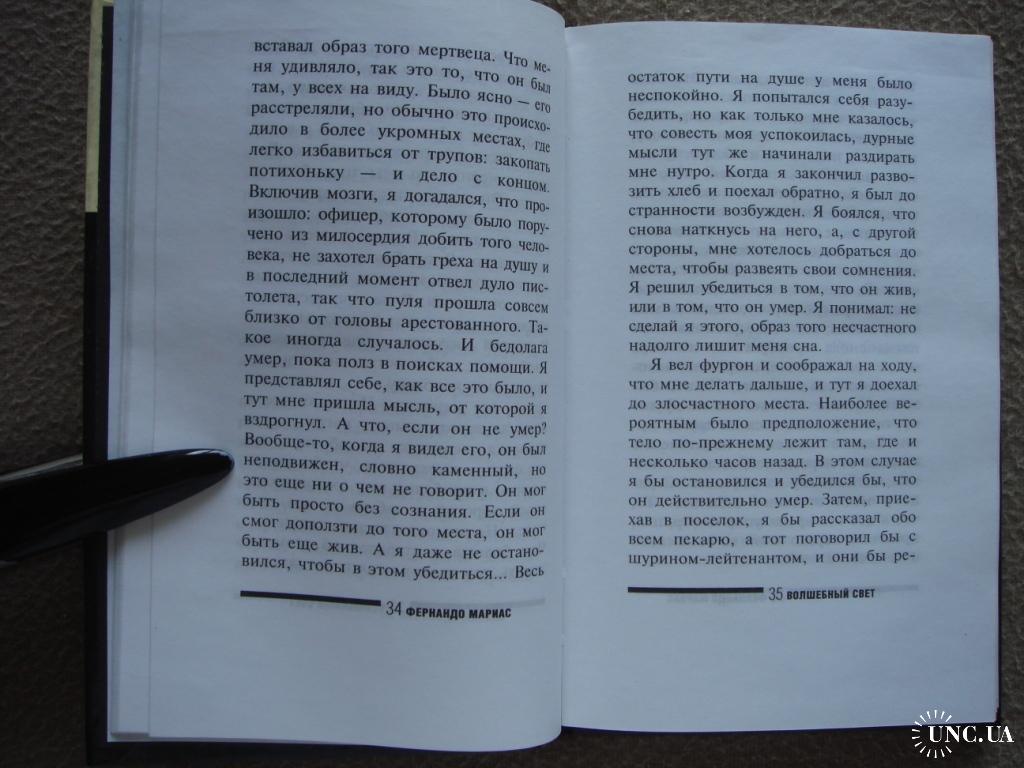 вставал образ того мертвеца. Что меня удивляло, так это то, что он был там, у всех на виду. Было ясно — его расстреляли, но обычно это происходило в более укромных местах, где легко избавиться от трупов: закопать потихоньку — и дело с концом. Включив мозги, я догадался, что произошло: офицер, которому было поручено из милосердия добить того человека, не захотел брать греха на душу и в последний момент отвел дуло пистолета, так что пуля прошла совсем близко от головы арестованного. Такое иногда случалось. И бедолага умер, пока полз в поисках помощи. Я представлял себе, как все это было, и тут мне пришла мысль, от которой я вздрогнул. А что, если он не умер? Вообще-то, когда я видел его, он был неподвижен, словно каменный, но это еще ни о чем не говорит. Он мог быть просто без сознания. Если он смог доползти до того места, он мог быть еще жив. А я даже не остановился, чтобы в этом убедиться... Весь

34 ФЕРНАНДО МАРИАС

остаток пути на душе у меня было неспокойно. Я попытался себя разубедить, но как только мне казалось, что совесть моя успокоилась, дурные мысли тут же начинали раздирать мне нутро. Когда я закончил развозить хлеб и поехал обратно, я был до странности возбужден. Я боялся, что снова наткнусь на него, а, с другой стороны, мне хотелось добраться до места, чтобы развеять свои сомнения. Я решил убедиться в том, что он жив, или в том, что он умер. Я понимал: не сделай я этого, образ того несчастного надолго лишит меня сна.

Я вел фургон и соображал на ходу, что мне делать дальше, и тут я доехал до злосчастного места. Наиболее вероятным было предположение, что тело по-прежнему лежит там, где и несколько часов назад. В этом случае я бы остановился и убедился бы, что он действительно умер. Затем, приехав в поселок, я бы рассказал обо всем пекарю, а тот поговорил бы с шурином-лейтенантом, и они бы ре-

35 ВОЛШЕБНЫЙ СВЕТ

UNC.UA